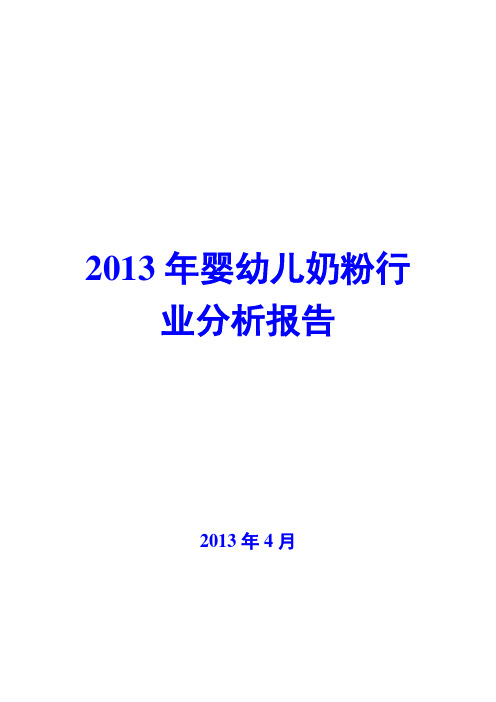 2013 年婴幼儿奶粉行业分析报告

2013 年 4 月